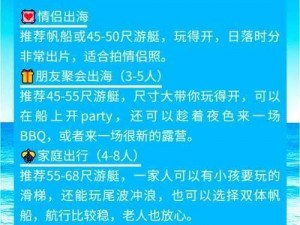 情侣出海

推荐帆船或45-50尺游艇，玩得开，日落时分非常出片，适合拍情侣照。

朋友聚会出海（3-5人）

推荐45-55尺游艇，尺寸大带你玩得开，可以在船上开party，还可以趁着夜色来一场BBQ，或者来一场很新的露营。

家庭出行（4-8人）

推荐55-68尺游艇，一家人可以有小孩要玩的滑梯，还能玩尾波冲浪，也可以选择双体帆船，航行比较稳，老人也放心。